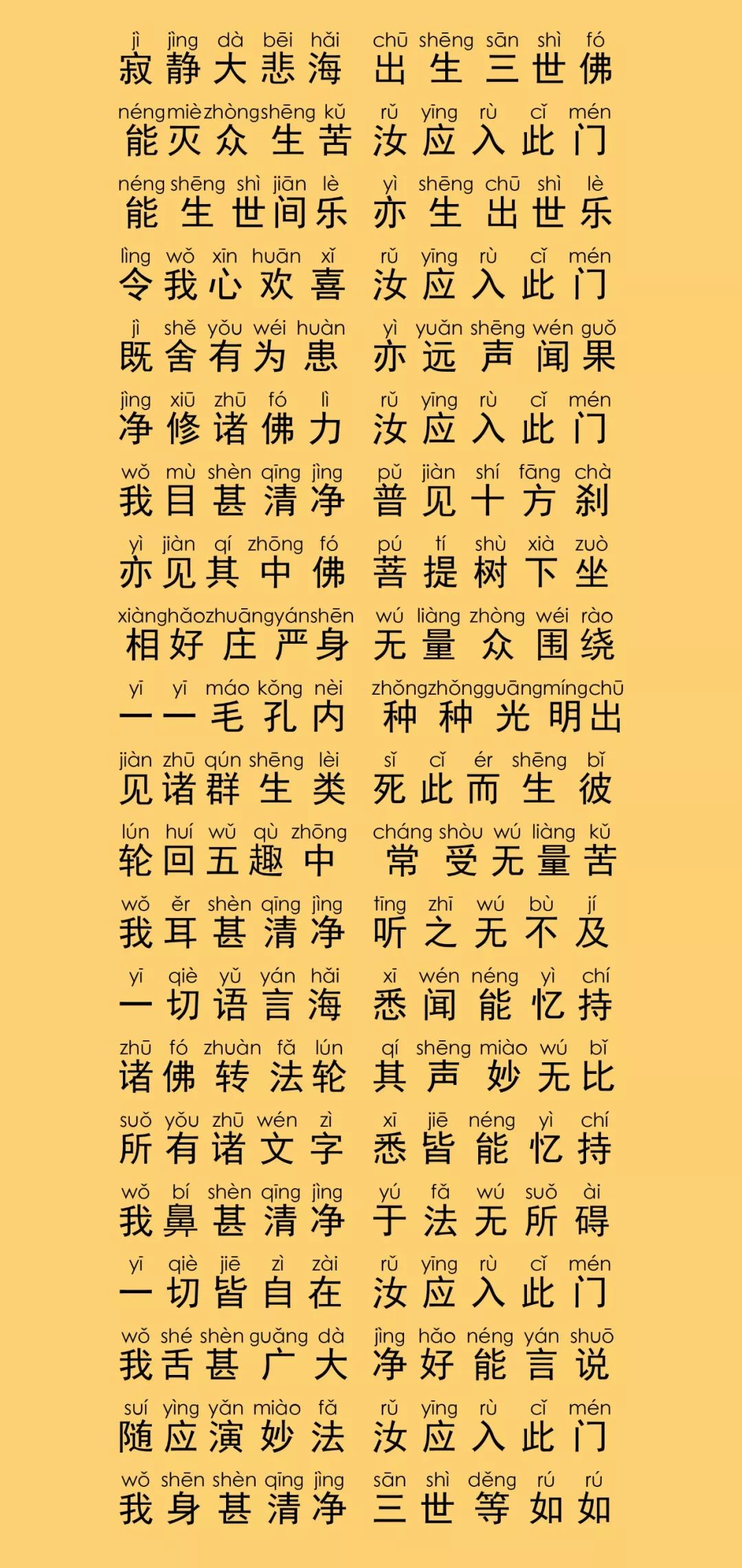 jì jìng dà bēi hǎi chū shēng sān shì fó
寂静大悲海 出生三世佛

néng miè zhòng shēng kǔ rǔ yīng rù cǐ mén
能灭众生苦 汝应入此门

néng shēng shì jiān lè yì shēng chū shì lè
能生世间乐 亦生出世乐

lìng wǒ xīn huān xǐ rǔ yīng rù cǐ mén
令我心欢喜 汝应入此门

jì shě yǒu wéi huàn yì yuǎn shēng wén guǒ
既舍有为患 亦远声闻果

jìng xiū zhū fó lì rǔ yīng rù cǐ mén
净修诸佛力 汝应入此门

wǒ mù shèn qīng jìng pǔ jiàn shí fāng chà
我目甚清净 普见十方刹

yì jiàn qí zhōng fó pú tí shù xià zuò
亦见其中佛 菩提树下坐

xiàng hǎo zhuāng yán shēn wú liàng zhòng wéi rào
相好庄严身 无量众围绕

yī yī máo kǒng nèi zhǒng zhǒng guāng míng chū
一一毛孔内 种种光明出

jiàn zhū qún shēng lèi sǐ cǐ ér shēng bǐ
见诸群生类 死此而生彼

lún huí wǔ qù zhōng cháng shòu wú liàng kǔ
轮回五趣中 常受无量苦

wǒ ěr shèn qīng jìng tīng zhī wú bù jí
我耳甚清净 听之无不及

yī qiè yǔ yán hǎi xī wén néng yì chí
一切语言海 悉闻能忆持

zhū fó zhuàn fǎ lún qí shēng miào wú bǐ
诸佛转法轮 其声妙无比

suǒ yǒu zhū wén zì xī jiē néng yì chí
所有诸文字 悉皆能忆持

wǒ bí shèn qīng jìng yú fǎ wú suǒ ài
我鼻甚清净 于法无所碍

yī qiè jiē zì zài rǔ yīng rù cǐ mén
一切皆自在 汝应入此门

wǒ shé shèn guǎng dà jìng hǎo néng yán shuō
我舌甚广大 净好能言说

suí yìng yǎn miào fǎ rǔ yīng rù cǐ mén
随应演妙法 汝应入此门

wǒ shēn shèn qīng jìng sān shì děng rú rú
我身甚清净 三世等如如